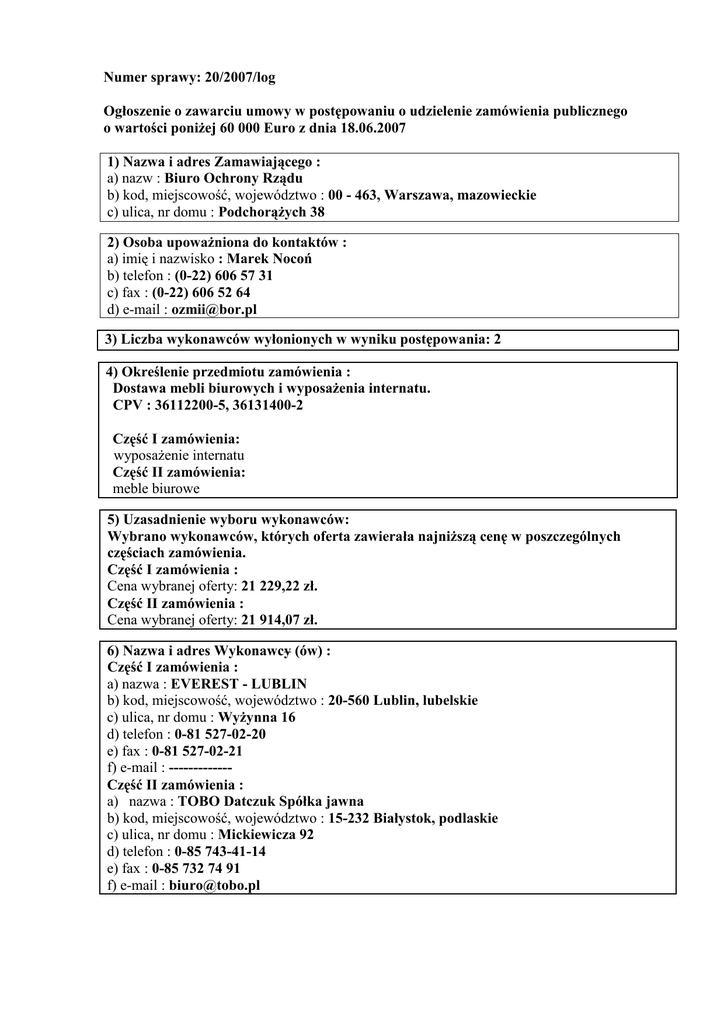 Numer sprawy: 20/2007/log

Ogłoszenie o zawarciu umowy w postępowaniu o udzielenie zamówienia publicznego o wartości poniżej 60 000 Euro z dnia 18.06.2007

1) Nazwa i adres Zamawiającego :
a) nazw : Biuro Ochrony Rządu
b) kod, miejscowość, województwo : 00 - 463, Warszawa, mazowieckie
c) ulica, nr domu : Podchorążych 38

2) Osoba upoważniona do kontaktów :
a) imię i nazwisko : Marek Nocoń
b) telefon : (0-22) 606 57 31
c) fax : (0-22) 606 52 64
d) e-mail : ozmii@bor.pl

3) Liczba wykonawców wyłonionych w wyniku postępowania: 2

4) Określenie przedmiotu zamówienia :
Dostawa mebli biurowych i wyposażenia internatu.
CPV : 36112200-5, 36131400-2

Część I zamówienia:
wyposażenie internatu
Część II zamówienia:
meble biurowe

5) Uzasadnienie wyboru wykonawców:
Wybrano wykonawców, których oferta zawierała najniższą cenę w poszczególnych częściach zamówienia.
Część I zamówienia :
Cena wybranej oferty: 21 229,22 zł.
Część II zamówienia :
Cena wybranej oferty: 21 914,07 zł.

6) Nazwa i adres Wykonawcy (ów) :
Część I zamówienia :
a) nazwa : EVEREST - LUBLIN
b) kod, miejscowość, województwo : 20-560 Lublin, lubelskie
c) ulica, nr domu : Wyżynna 16
d) telefon : 0-81 527-02-20
e) fax : 0-81 527-02-21
f) e-mail : -------------
Część II zamówienia :
a) nazwa : TOBO Datczuk Spółka jawna
b) kod, miejscowość, województwo : 15-232 Białystok, podlaskie
c) ulica, nr domu : Mickiewicza 92
d) telefon : 0-85 743-41-14
e) fax : 0-85 732 74 91
f) e-mail : biuro@tobo.pl